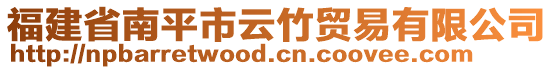 福建省南平市云竹贸易有限公司
http://npbarretwood.cn.coovee.com